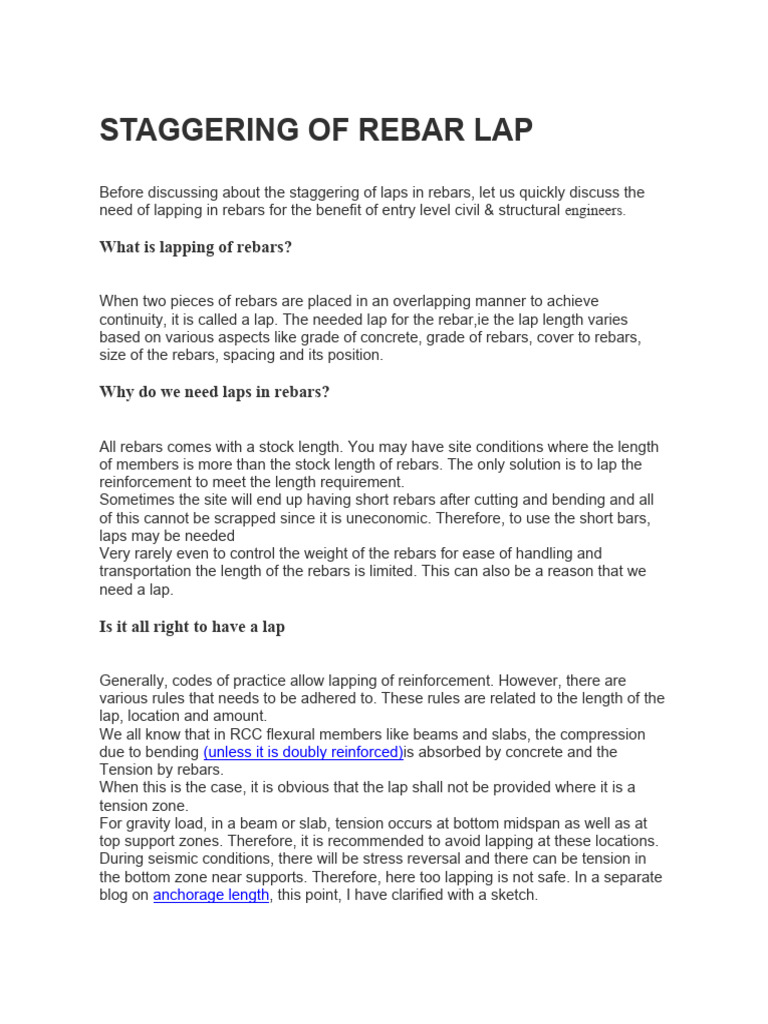 STAGGERING OF REBAR LAP

Before discussing about the staggering of laps in rebars, let us quickly discuss the need of lapping in rebars for the benefit of entry level civil & structural engineers.

What is lapping of rebars?

When two pieces of rebars are placed in an overlapping manner to achieve continuity, it is called a lap. The needed lap for the rebar,ie the lap length varies based on various aspects like grade of concrete, grade of rebars, cover to rebars, size of the rebars, spacing and its position.

Why do we need laps in rebars?

All rebars comes with a stock length. You may have site conditions where the length of members is more than the stock length of rebars. The only solution is to lap the reinforcement to meet the length requirement.
Sometimes the site will end up having short rebars after cutting and bending and all of this cannot be scrapped since it is uneconomic. Therefore, to use the short bars, laps may be needed
Very rarely even to control the weight of the rebars for ease of handling and transportation the length of the rebars is limited. This can also be a reason that we need a lap.

Is it all right to have a lap

Generally, codes of practice allow lapping of reinforcement. However, there are various rules that needs to be adhered to. These rules are related to the length of the lap, location and amount.
We all know that in RCC flexural members like beams and slabs, the compression due to bending (unless it is doubly reinforced)is absorbed by concrete and the Tension by rebars.
When this is the case, it is obvious that the lap shall not be provided where it is a tension zone.
For gravity load, in a beam or slab, tension occurs at bottom midspan as well as at top support zones. Therefore, it is recommended to avoid lapping at these locations.
During seismic conditions, there will be stress reversal and there can be tension in the bottom zone near supports. Therefore, here too lapping is not safe. In a separate blog on anchorage length, this point, I have clarified with a sketch.